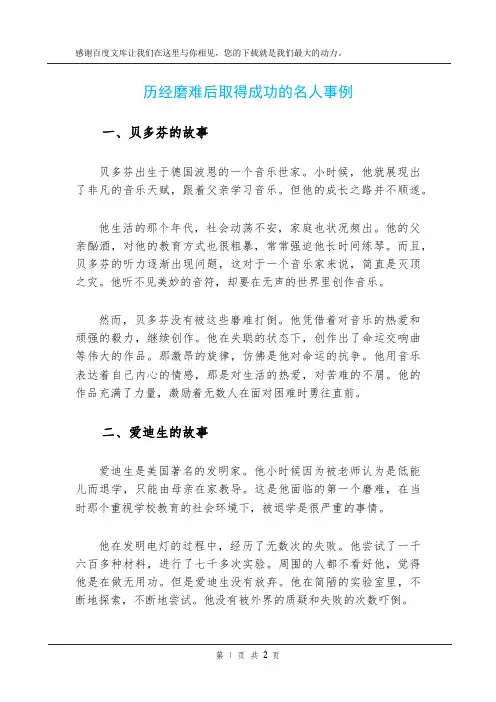 感谢百度文库让我们在这里与你相见，您的下载就是我们最大的动力。

历经磨难后取得成功的名人事例

一、贝多芬的故事

贝多芬出生于德国波恩的一个音乐世家。小时候，他就展现出了非凡的音乐天赋，跟着父亲学习音乐。但他的成长之路并不顺遂。

他生活的那个年代，社会动荡不安，家庭也状况频出。他的父亲酗酒，对他的教育方式也很粗暴，常常强迫他长时间练琴。而且，贝多芬的听力逐渐出现问题，这对于一个音乐家来说，简直是灭顶之灾。他听不见美妙的音符，却要在无声的世界里创作音乐。

然而，贝多芬没有被这些磨难打倒。他凭借着对音乐的热爱和顽强的毅力，继续创作。他在失聪的状态下，创作出了命运交响曲等伟大的作品。那激昂的旋律，仿佛是他对命运的抗争。他用音乐表达着自己内心的情感，那是对生活的热爱，对苦难的不屑。他的作品充满了力量，激励着无数人在面对困难时勇往直前。

二、爱迪生的故事

爱迪生是美国著名的发明家。他小时候因为被老师认为是低能儿而退学，只能由母亲在家教导。这是他面临的第一个磨难，在当时那个重视学校教育的社会环境下，被退学是很严重的事情。

他在发明电灯的过程中，经历了无数次的失败。他尝试了一千六百多种材料，进行了七千多次实验。周围的人都不看好他，觉得他是在做无用功。但是爱迪生没有放弃。他在简陋的实验室里，不断地探索，不断地尝试。他没有被外界的质疑和失败的次数吓倒。

第 1 页 共 2 页